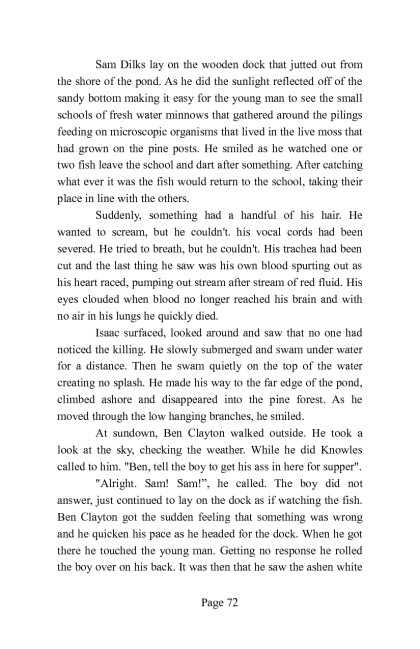 Sam Dilks lay on the wooden dock that jutted out from the shore of the pond. As he did the sunlight reflected off of the sandy bottom making it easy for the young man to see the small schools of fresh water minnows that gathered around the pilings feeding on microscopic organisms that lived in the live moss that had grown on the pine posts. He smiled as he watched one or two fish leave the school and dart after something. After catching what ever it was the fish would return to the school, taking their place in line with the others.

Suddenly, something had a handful of his hair. He wanted to scream, but he couldn't. his vocal cords had been severed. He tried to breath, but he couldn't. His trachea had been cut and the last thing he saw was his own blood spurting out as his heart raced, pumping out stream after stream of red fluid. His eyes clouded when blood no longer reached his brain and with no air in his lungs he quickly died.

Isaac surfaced, looked around and saw that no one had noticed the killing. He slowly submerged and swam under water for a distance. Then he swam quietly on the top of the water creating no splash. He made his way to the far edge of the pond, climbed ashore and disappeared into the pine forest. As he moved through the low hanging branches, he smiled.

At sundown, Ben Clayton walked outside. He took a look at the sky, checking the weather. While he did Knowles called to him. "Ben, tell the boy to get his ass in here for supper".

"Alright. Sam! Sam!", he called. The boy did not answer, just continued to lay on the dock as if watching the fish. Ben Clayton got the sudden feeling that something was wrong and he quicken his pace as he headed for the dock. When he got there he touched the young man. Getting no response he rolled the boy over on his back. It was then that he saw the ashen white

Page 72